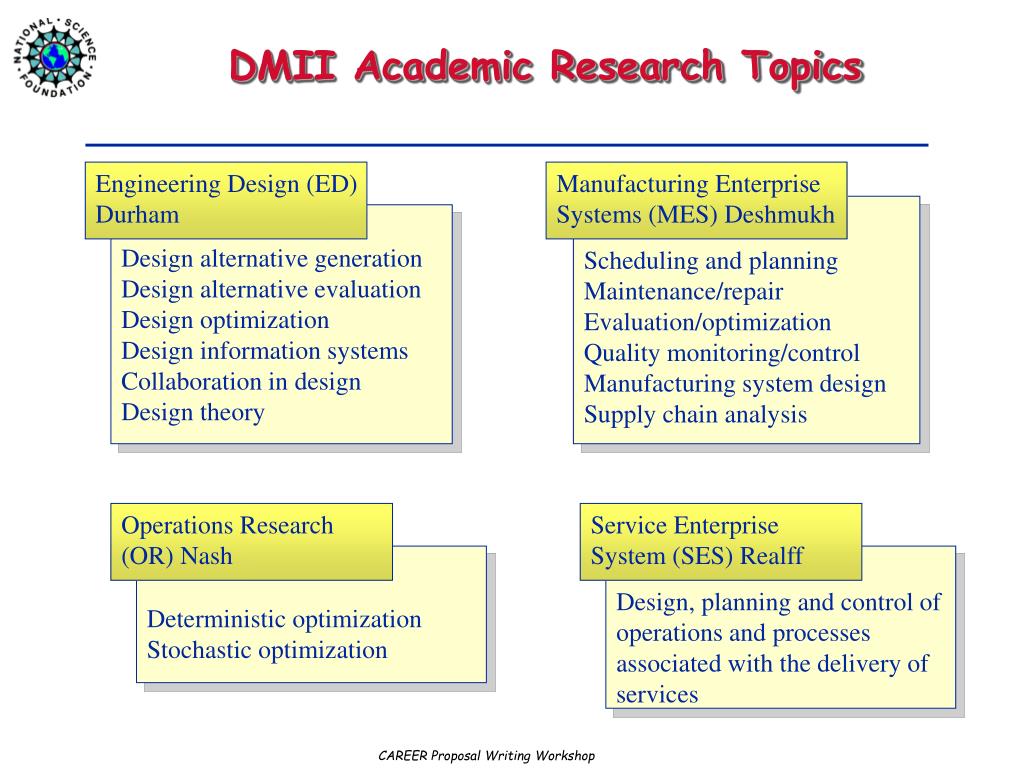 NATIONAL SCIENCE FOUNDATION

DMII Academic Research Topics

Engineering Design (ED) Durham

Design alternative generation
Design alternative evaluation
Design optimization
Design information systems
Collaboration in design
Design theory

Manufacturing Enterprise Systems (MES) Deshmukh

Scheduling and planning
Maintenance/repair
Evaluation/optimization
Quality monitoring/control
Manufacturing system design
Supply chain analysis

Operations Research (OR) Nash

Deterministic optimization
Stochastic optimization

Service Enterprise System (SES) Realff

Design, planning and control of operations and processes associated with the delivery of services

CAREER Proposal Writing Workshop